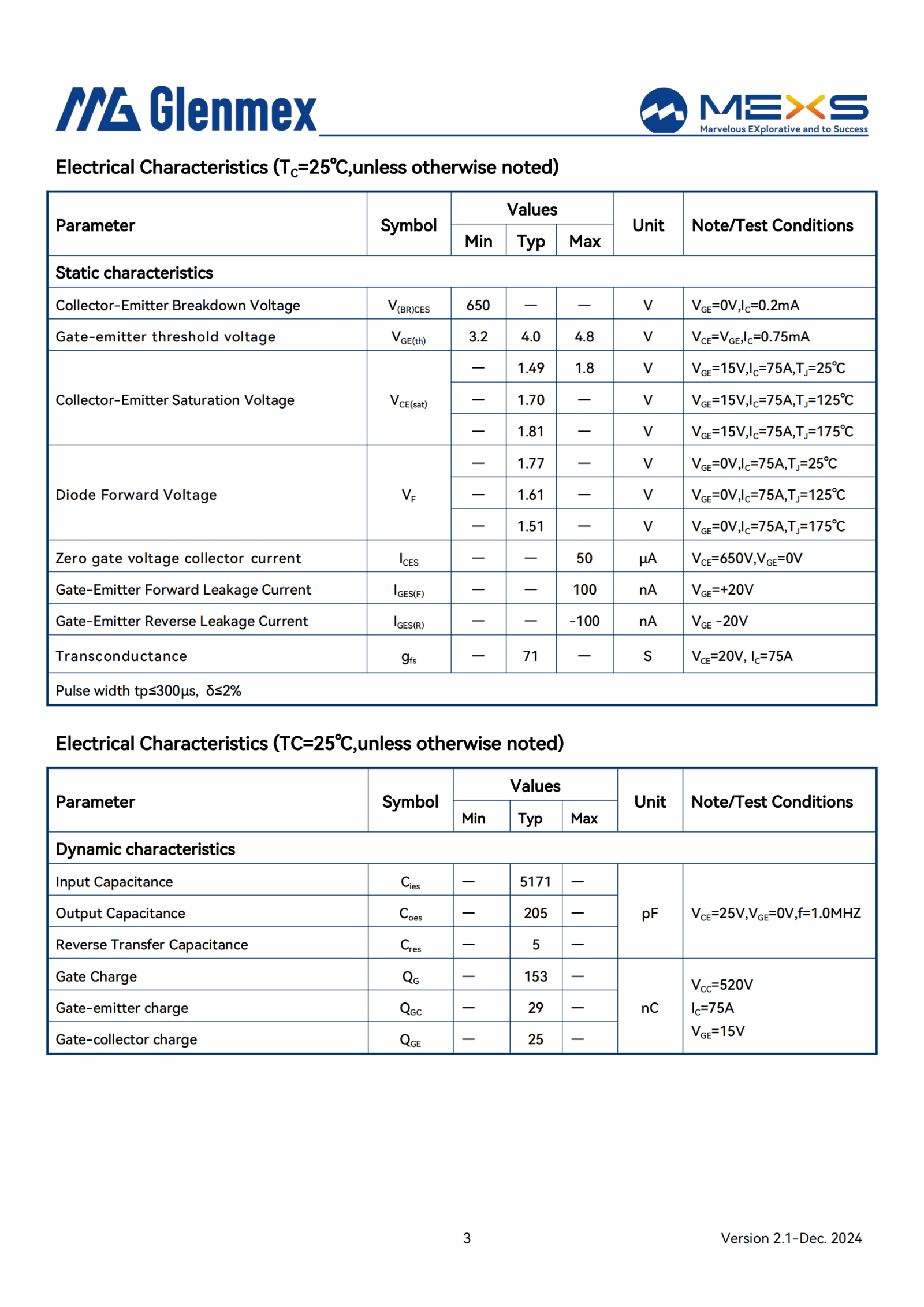 Glenmex

MEXS
Marvelous EXplorative and to Success

Electrical Characteristics ($T_C$=25℃,unless otherwise noted)

| Parameter | Symbol | Values Min | Values Typ | Values Max | Unit | Note/Test Conditions |
|---|---|---|---|---|---|---|
| Static characteristics | | | | | | |
| Collector-Emitter Breakdown Voltage | $V_{(BR)CES}$ | 650 | — | — | V | $V_{GE}$=0V,$I_C$=0.2mA |
| Gate-emitter threshold voltage | $V_{GE(th)}$ | 3.2 | 4.0 | 4.8 | V | $V_{CE}$=$V_{GE}$,$I_C$=0.75mA |
| Collector-Emitter Saturation Voltage | $V_{CE(sat)}$ | — | 1.49 | 1.8 | V | $V_{GE}$=15V,$I_C$=75A,$T_J$=25℃ |
| | | — | 1.70 | — | V | $V_{GE}$=15V,$I_C$=75A,$T_J$=125℃ |
| | | — | 1.81 | — | V | $V_{GE}$=15V,$I_C$=75A,$T_J$=175℃ |
| Diode Forward Voltage | $V_F$ | — | 1.77 | — | V | $V_{GE}$=0V,$I_C$=75A,$T_J$=25℃ |
| | | — | 1.61 | — | V | $V_{GE}$=0V,$I_C$=75A,$T_J$=125℃ |
| | | — | 1.51 | — | V | $V_{GE}$=0V,$I_C$=75A,$T_J$=175℃ |
| Zero gate voltage collector current | $I_{CES}$ | — | — | 50 | μA | $V_{CE}$=650V,$V_{GE}$=0V |
| Gate-Emitter Forward Leakage Current | $I_{GES(F)}$ | — | — | 100 | nA | $V_{GE}$=+20V |
| Gate-Emitter Reverse Leakage Current | $I_{GES(R)}$ | — | — | -100 | nA | $V_{GE}$ -20V |
| Transconductance | $g_{fs}$ | — | 71 | — | S | $V_{CE}$=20V, $I_C$=75A |
| Pulse width tp≤300μs, δ≤2% | | | | | | |

Electrical Characteristics (TC=25℃,unless otherwise noted)

| Parameter | Symbol | Values Min | Values Typ | Values Max | Unit | Note/Test Conditions |
|---|---|---|---|---|---|---|
| Dynamic characteristics | | | | | | |
| Input Capacitance | $C_{ies}$ | — | 5171 | — | pF | $V_{CE}$=25V,$V_{GE}$=0V,f=1.0MHZ |
| Output Capacitance | $C_{oes}$ | — | 205 | — | | |
| Reverse Transfer Capacitance | $C_{res}$ | — | 5 | — | | |
| Gate Charge | $Q_G$ | — | 153 | — | nC | $V_{CC}$=520V $I_C$=75A $V_{GE}$=15V |
| Gate-emitter charge | $Q_{GC}$ | — | 29 | — | | |
| Gate-collector charge | $Q_{GE}$ | — | 25 | — | | |

3

Version 2.1-Dec. 2024